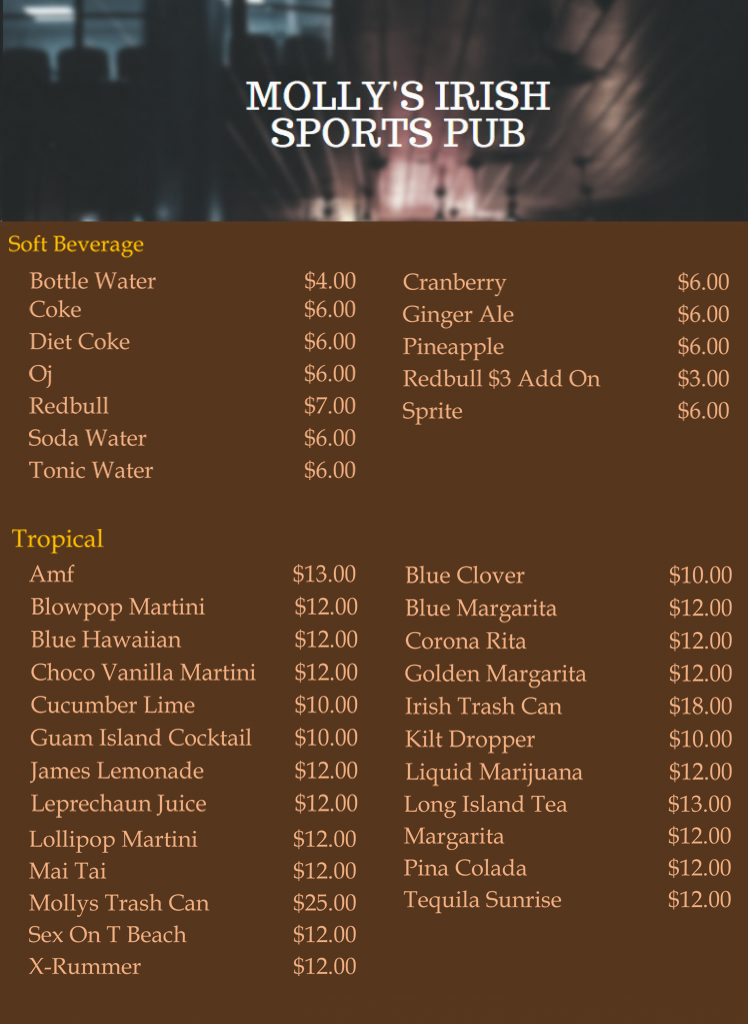 MOLLY'S IRISH
SPORTS PUB

Soft Beverage

Bottle Water $4.00
Coke $6.00
Diet Coke $6.00
Oj $6.00
Redbull $7.00
Soda Water $6.00
Tonic Water $6.00

Cranberry $6.00
Ginger Ale $6.00
Pineapple $6.00
Redbull $3 Add On $3.00
Sprite $6.00

Tropical

Amf $13.00
Blowpop Martini $12.00
Blue Hawaiian $12.00
Choco Vanilla Martini $12.00
Cucumber Lime $10.00
Guam Island Cocktail $10.00
James Lemonade $12.00
Leprechaun Juice $12.00
Lollipop Martini $12.00
Mai Tai $12.00
Mollys Trash Can $25.00
Sex On T Beach $12.00
X-Rummer $12.00

Blue Clover $10.00
Blue Margarita $12.00
Corona Rita $12.00
Golden Margarita $12.00
Irish Trash Can $18.00
Kilt Dropper $10.00
Liquid Marijuana $12.00
Long Island Tea $13.00
Margarita $12.00
Pina Colada $12.00
Tequila Sunrise $12.00